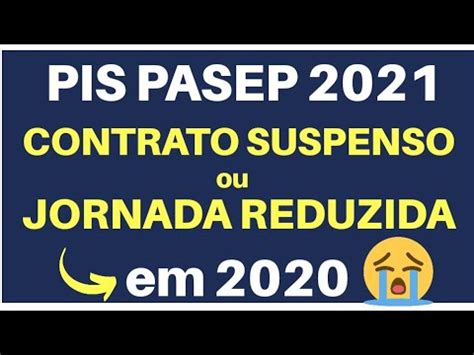 PIS PASEP 2021
CONTRATO SUSPENSO
ou
JORNADA REDUZIDA
em 2020